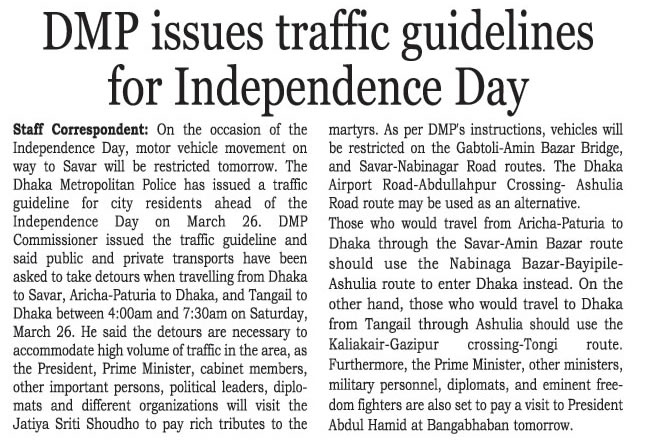 DMP issues traffic guidelines for Independence Day

Staff Correspondent: On the occasion of the Independence Day, motor vehicle movement on way to Savar will be restricted tomorrow. The Dhaka Metropolitan Police has issued a traffic guideline for city residents ahead of the Independence Day on March 26. DMP Commissioner issued the traffic guideline and said public and private transports have been asked to take detours when travelling from Dhaka to Savar, Aricha-Paturia to Dhaka, and Tangail to Dhaka between 4:00am and 7:30am on Saturday, March 26. He said the detours are necessary to accommodate high volume of traffic in the area, as the President, Prime Minister, cabinet members, other important persons, political leaders, diplomats and different organizations will visit the Jatiya Sriti Shoudho to pay rich tributes to the martyrs. As per DMP's instructions, vehicles will be restricted on the Gabtoli-Amin Bazar Bridge, and Savar-Nabinagar Road routes. The Dhaka Airport Road-Abdullahpur Crossing- Ashulia Road route may be used as an alternative.

Those who would travel from Aricha-Paturia to Dhaka through the Savar-Amin Bazar route should use the Nabinaga Bazar-Bayipile-Ashulia route to enter Dhaka instead. On the other hand, those who would travel to Dhaka from Tangail through Ashulia should use the Kaliakair-Gazipur crossing-Tongi route. Furthermore, the Prime Minister, other ministers, military personnel, diplomats, and eminent freedom fighters are also set to pay a visit to President Abdul Hamid at Bangabhaban tomorrow.